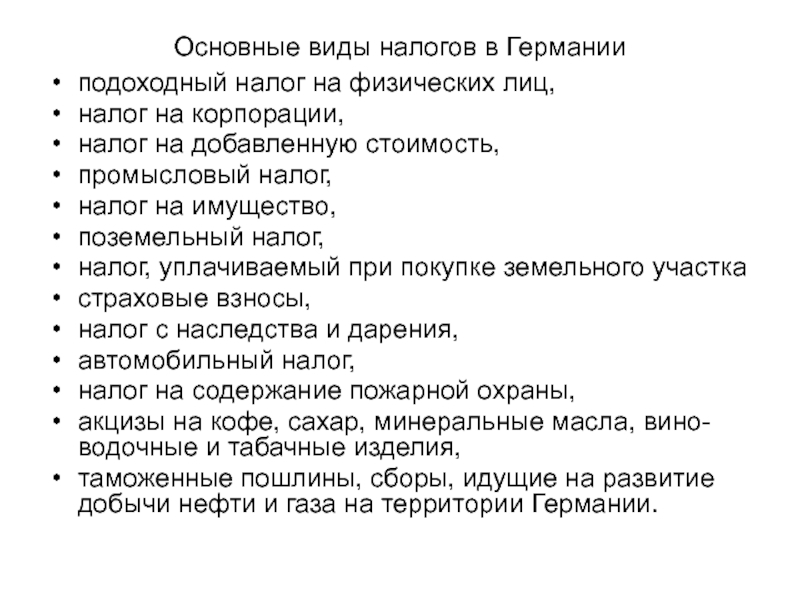 Основные виды налогов в Германии

• подоходный налог на физических лиц,
• налог на корпорации,
• налог на добавленную стоимость,
• промысловый налог,
• налог на имущество,
• поземельный налог,
• налог, уплачиваемый при покупке земельного участка
• страховые взносы,
• налог с наследства и дарения,
• автомобильный налог,
• налог на содержание пожарной охраны,
• акцизы на кофе, сахар, минеральные масла, вино-водочные и табачные изделия,
• таможенные пошлины, сборы, идущие на развитие добычи нефти и газа на территории Германии.